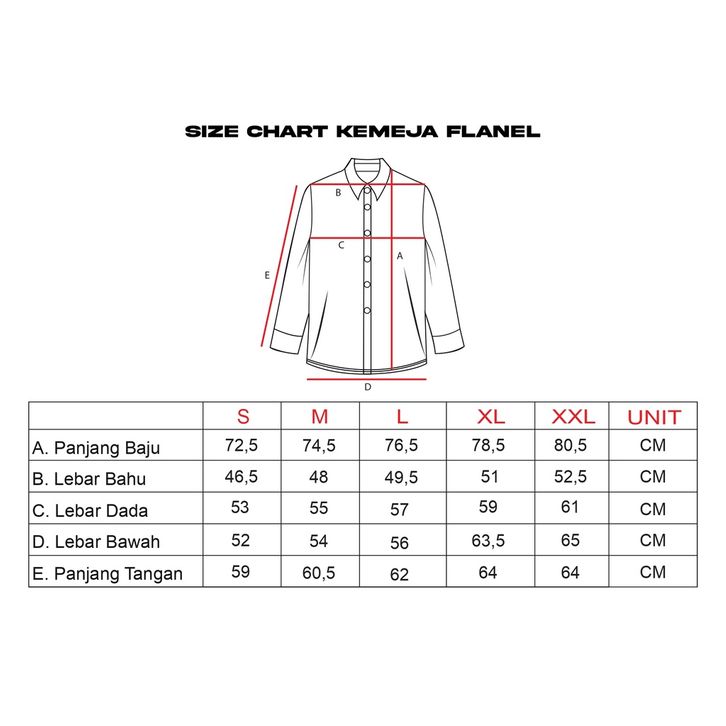 SIZE CHART KEMEJA FLANEL

B
C
A
E
D

| | S | M | L | XL | XXL | UNIT |
|---|---|---|---|---|---|---|
| A. Panjang Baju | 72,5 | 74,5 | 76,5 | 78,5 | 80,5 | CM |
| B. Lebar Bahu | 46,5 | 48 | 49,5 | 51 | 52,5 | CM |
| C. Lebar Dada | 53 | 55 | 57 | 59 | 61 | CM |
| D. Lebar Bawah | 52 | 54 | 56 | 63,5 | 65 | CM |
| E. Panjang Tangan | 59 | 60,5 | 62 | 64 | 64 | CM |